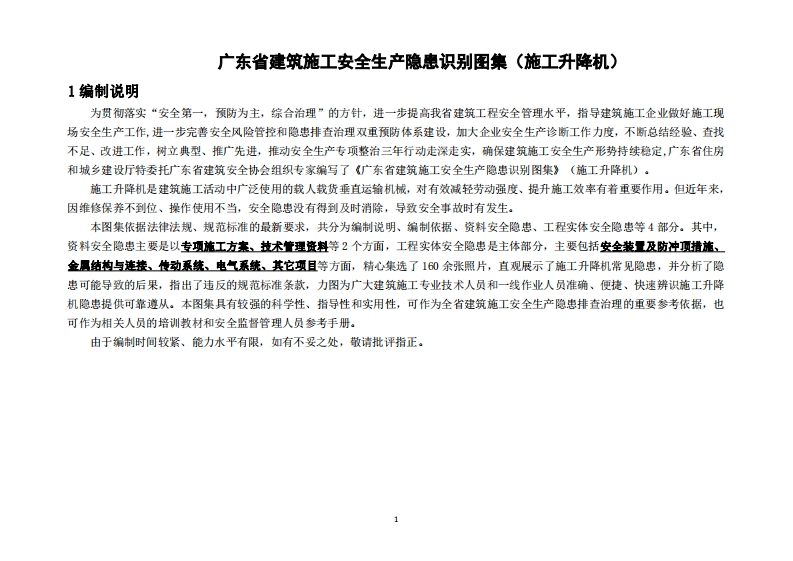 广东省建筑施工安全生产隐患识别图集（施工升降机）

1 编制说明

为贯彻落实“安全第一，预防为主，综合治理”的方针，进一步提高我省建筑工程安全管理水平，指导建筑施工企业做好施工现场安全生产工作，进一步完善安全风险管控和隐患排查治理双重预防体系建设，加大企业安全生产诊断工作力度，不断总结经验、查找不足、改进工作，树立典型、推广先进，推动安全生产专项整治三年行动走深走实，确保建筑施工安全生产形势持续稳定，广东省住房和城乡建设厅特委托广东省建筑安全协会组织专家编写了《广东省建筑施工安全生产隐患识别图集》（施工升降机）。

施工升降机是建筑施工活动中广泛使用的载人载货垂直运输机械，对有效减轻劳动强度、提升施工效率有着重要作用。但近年来，因维修保养不到位、操作使用不当，安全隐患没有得到及时消除，导致安全事故时有发生。

本图集依据法律法规、规范标准的最新要求，共分为编制说明、编制依据、资料安全隐患、工程实体安全隐患等 4 部分。其中，资料安全隐患主要是以专项施工方案、技术管理资料等 2 个方面，工程实体安全隐患是主体部分，主要包括安全装置及防冲顶措施、金属结构与连接、传动系统、电气系统、其它项目等方面，精心集选了 160 余张照片，直观展示了施工升降机常见隐患，并分析了隐患可能导致的后果，指出了违反的规范标准条款，力图为广大建筑施工专业技术人员和一线作业人员准确、便捷、快速辨识施工升降机隐患提供可靠遵从。本图集具有较强的科学性、指导性和实用性，可作为全省建筑施工安全生产隐患排查治理的重要参考依据，也可作为相关人员的培训教材和安全监督管理人员参考手册。

由于编制时间较紧、能力水平有限，如有不妥之处，敬请批评指正。

1